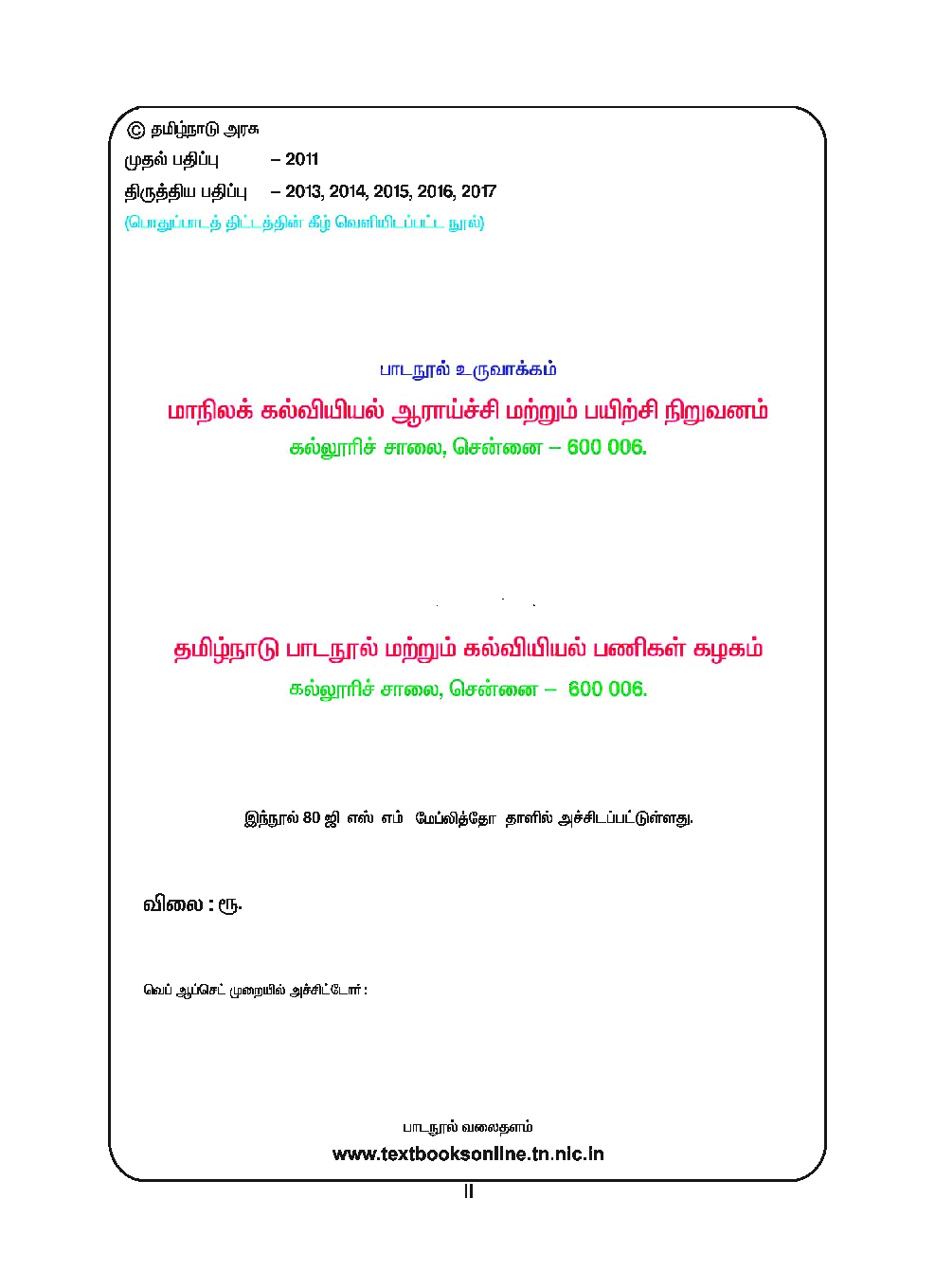 © தமிழ்நாடு அரசு

முதல் பதிப்பு – 2011

திருத்திய பதிப்பு – 2013, 2014, 2015, 2016, 2017

(பொதுப்பாடத் திட்டத்தின் கீழ் வெளியிடப்பட்ட நூல்)

பாடநூல் உருவாக்கம்

மாநிலக் கல்வியியல் ஆராய்ச்சி மற்றும் பயிற்சி நிறுவனம்

கல்லூரிச் சாலை, சென்னை – 600 006.

தமிழ்நாடு பாடநூல் மற்றும் கல்வியியல் பணிகள் கழகம்

கல்லூரிச் சாலை, சென்னை – 600 006.

இந்நூல் 80 ஜி எஸ் எம் மேப்லித்தோ தாளில் அச்சிடப்பட்டுள்ளது.

விலை : ரூ.

வெப் ஆப்செட் முறையில் அச்சிட்டோர் :

பாடநூல் வலைதளம்

www.textbooksonline.tn.nic.in

II